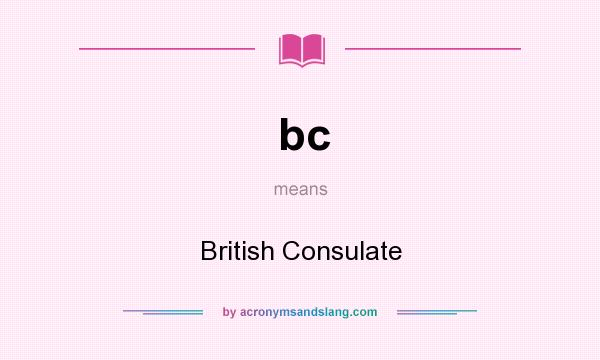 bc

means

British Consulate

by acronymsandslang.com